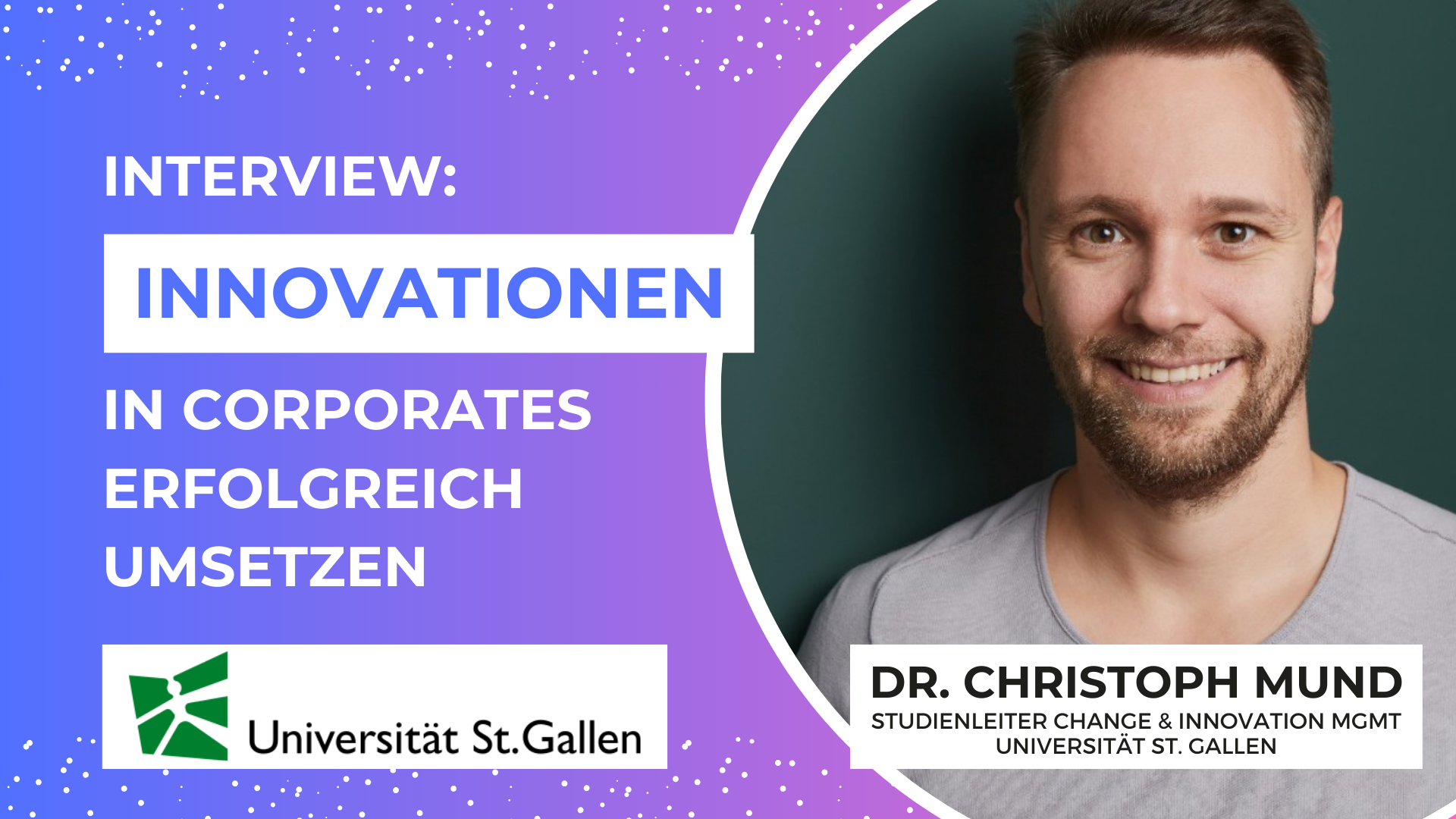 INTERVIEW:
INNOVATIONEN
IN CORPORATES ERFOLGREICH UMSETZEN

Universität St.Gallen

DR. CHRISTOPH MUND
STUDIENLEITER CHANGE & INNOVATION MGMT
UNIVERSITÄT ST. GALLEN